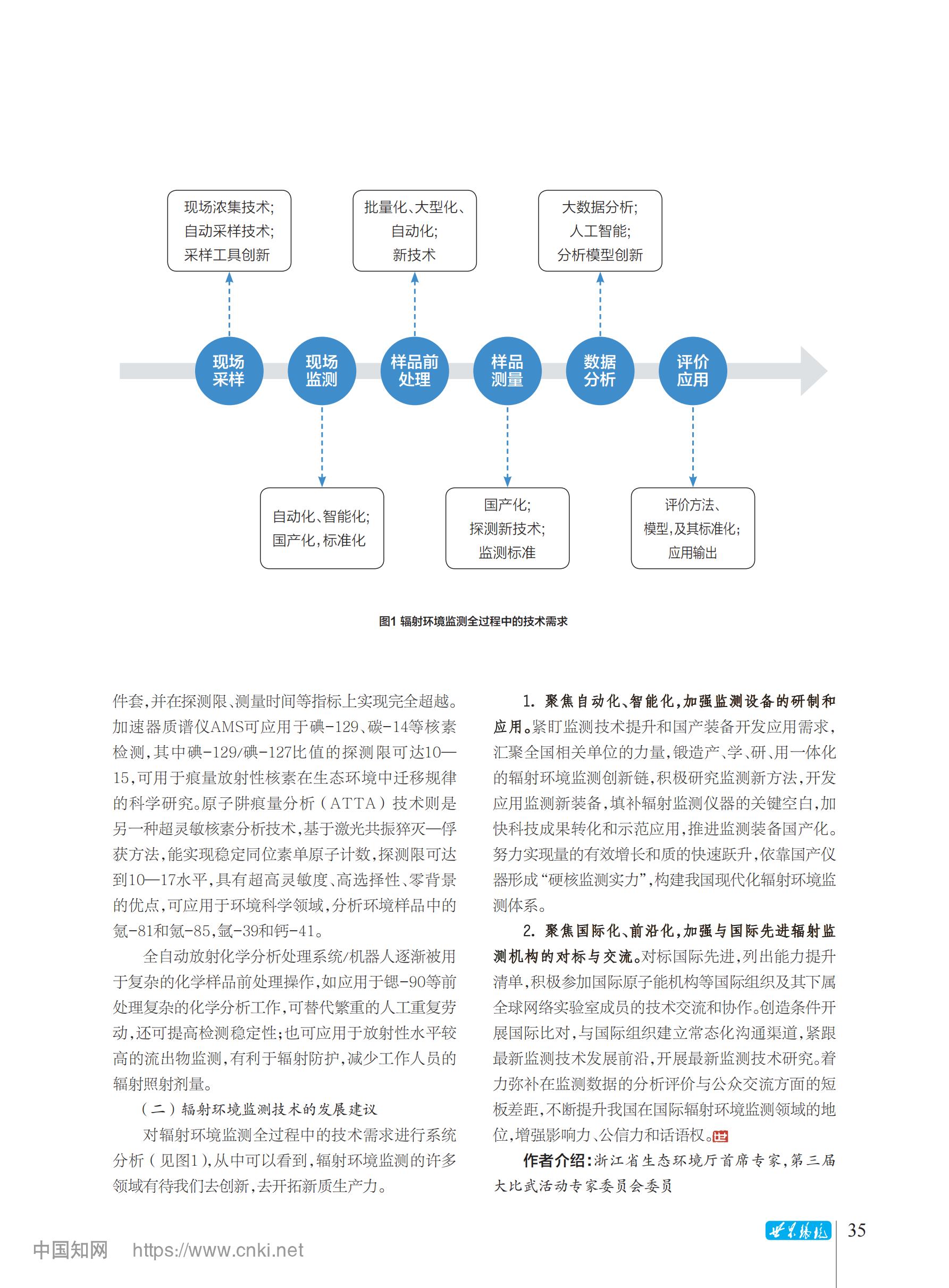 现场浓集技术;
自动采样技术;
采样工具创新

批量化、大型化、
自动化;
新技术

大数据分析;
人工智能;
分析模型创新

现场采样

现场监测

样品前处理

样品测量

数据分析

评价应用

自动化、智能化;
国产化,标准化

国产化;
探测新技术;
监测标准

评价方法、
模型,及其标准化;
应用输出

图1 辐射环境监测全过程中的技术需求

件套,并在探测限、测量时间等指标上实现完全超越。加速器质谱仪AMS可应用于碘-129、碳-14等核素检测,其中碘-129/碘-127比值的探测限可达10—15,可用于痕量放射性核素在生态环境中迁移规律的科学研究。原子阱痕量分析(ATTA)技术则是另一种超灵敏核素分析技术,基于激光共振猝灭—俘获方法,能实现稳定同位素单原子计数,探测限可达到10—17水平,具有超高灵敏度、高选择性、零背景的优点,可应用于环境科学领域,分析环境样品中的氪-81和氪-85,氩-39和钙-41。

全自动放射化学分析处理系统/机器人逐渐被用于复杂的化学样品前处理操作,如应用于锶-90等前处理复杂的化学分析工作,可替代繁重的人工重复劳动,还可提高检测稳定性;也可应用于放射性水平较高的流出物监测,有利于辐射防护,减少工作人员的辐射照射剂量。

(二)辐射环境监测技术的发展建议

对辐射环境监测全过程中的技术需求进行系统分析(见图1),从中可以看到,辐射环境监测的许多领域有待我们去创新,去开拓新质生产力。

1. 聚焦自动化、智能化,加强监测设备的研制和应用。紧盯监测技术提升和国产装备开发应用需求,汇聚全国相关单位的力量,锻造产、学、研、用一体化的辐射环境监测创新链,积极研究监测新方法,开发应用监测新装备,填补辐射监测仪器的关键空白,加快科技成果转化和示范应用,推进监测装备国产化。努力实现量的有效增长和质的快速跃升,依靠国产仪器形成“硬核监测实力”,构建我国现代化辐射环境监测体系。

2. 聚焦国际化、前沿化,加强与国际先进辐射监测机构的对标与交流。对标国际先进,列出能力提升清单,积极参加国际原子能机构等国际组织及其下属全球网络实验室成员的技术交流和协作。创造条件开展国际比对,与国际组织建立常态化沟通渠道,紧跟最新监测技术发展前沿,开展最新监测技术研究。着力弥补在监测数据的分析评价与公众交流方面的短板差距,不断提升我国在国际辐射环境监测领域的地位,增强影响力、公信力和话语权。

作者介绍:浙江省生态环境厅首席专家,第三届大比武活动专家委员会委员

世界环境 35

中国知网 https://www.cnki.net